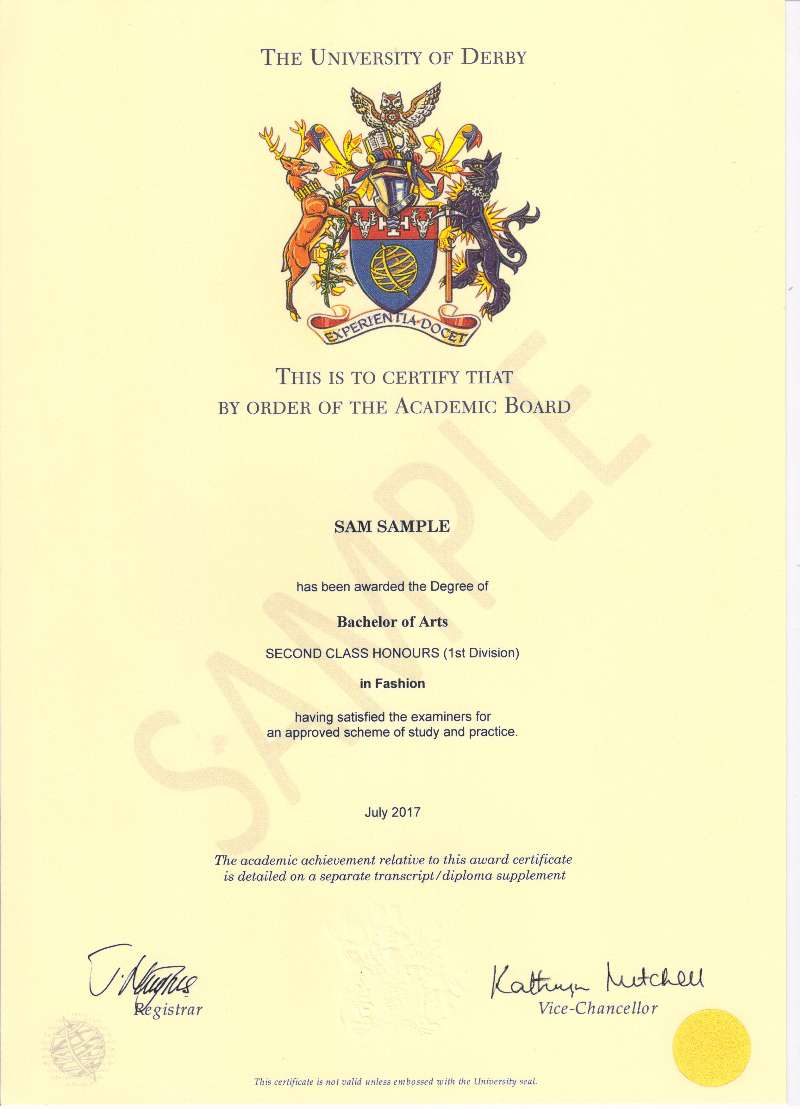 THE UNIVERSITY OF DERBY

EXPERIENTIA DOCET

THIS IS TO CERTIFY THAT
BY ORDER OF THE ACADEMIC BOARD

SAMPLE

SAM SAMPLE

has been awarded the Degree of

Bachelor of Arts

SECOND CLASS HONOURS (1st Division)

in Fashion

having satisfied the examiners for
an approved scheme of study and practice.

July 2017

The academic achievement relative to this award certificate
is detailed on a separate transcript/diploma supplement

T. Hughes
Registrar

Kathryn Mitchell
Vice-Chancellor

This certificate is not valid unless embossed with the University seal.